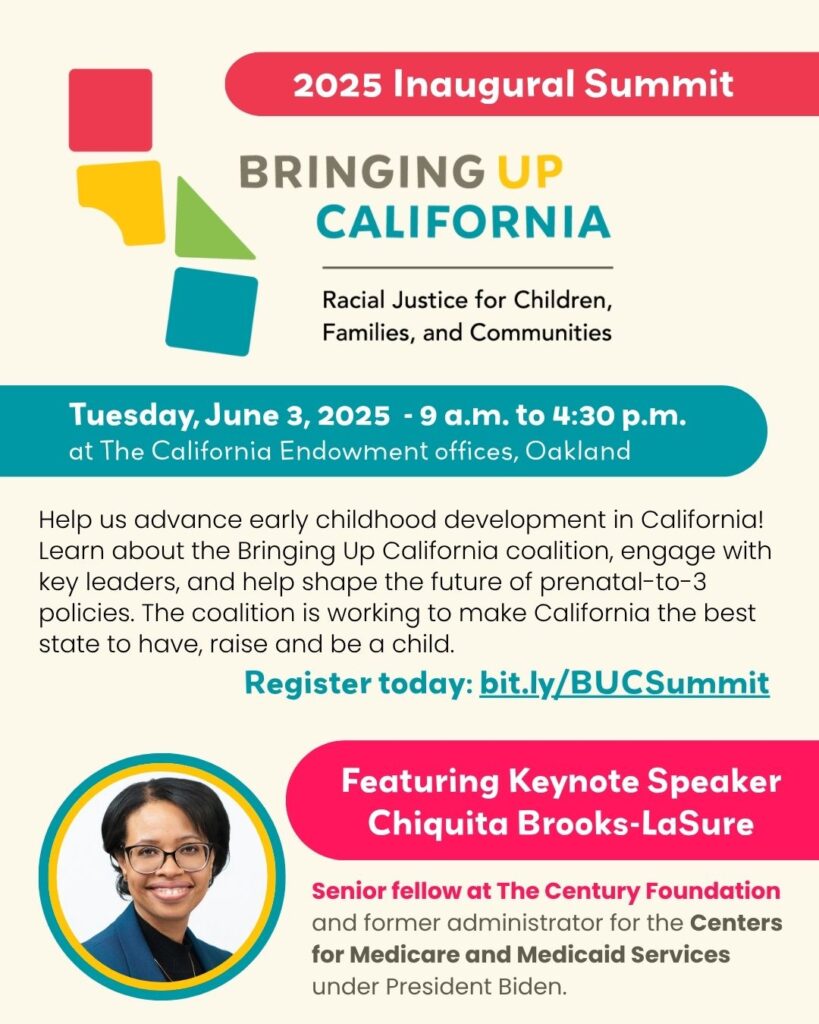 2025 Inaugural Summit

BRINGING UP CALIFORNIA

Racial Justice for Children, Families, and Communities

Tuesday, June 3, 2025 - 9 a.m. to 4:30 p.m.
at The California Endowment offices, Oakland

Help us advance early childhood development in California! Learn about the Bringing Up California coalition, engage with key leaders, and help shape the future of prenatal-to-3 policies. The coalition is working to make California the best state to have, raise and be a child.

Register today: bit.ly/BUCSummit

Featuring Keynote Speaker
Chiquita Brooks-LaSure

Senior fellow at The Century Foundation and former administrator for the Centers for Medicare and Medicaid Services under President Biden.